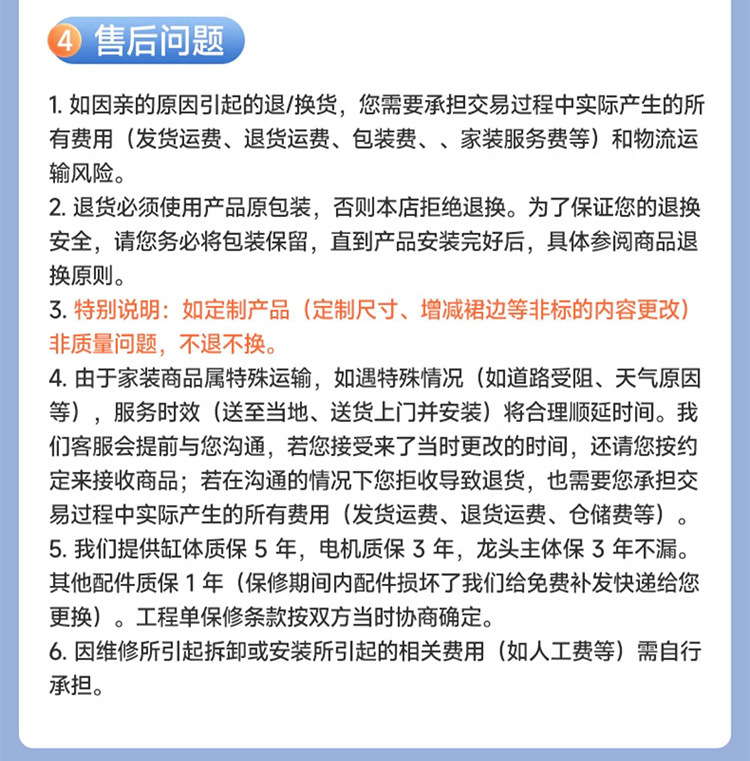 4 售后问题

1. 如因亲的原因引起的退/换货，您需要承担交易过程中实际产生的所有费用（发货运费、退货运费、包装费、、家装服务费等）和物流运输风险。
2. 退货必须使用产品原包装，否则本店拒绝退换。为了保证您的退换安全，请您务必将包装保留，直到产品安装完好后，具体参阅商品退换原则。
3. 特别说明：如定制产品（定制尺寸、增减裙边等非标的内容更改）非质量问题，不退不换。
4. 由于家装商品属特殊运输，如遇特殊情况（如道路受阻、天气原因等），服务时效（送至当地、送货上门并安装）将合理顺延时间。我们客服会提前与您沟通，若您接受来了当时更改的时间，还请您按约定来接收商品；若在沟通的情况下您拒收导致退货，也需要您承担交易过程中实际产生的所有费用（发货运费、退货运费、仓储费等）。
5. 我们提供缸体质保 5 年，电机质保 3 年，龙头主体保 3 年不漏。其他配件质保 1 年（保修期间内配件损坏了我们给免费补发快递给您更换）。工程单保修条款按双方当时协商确定。
6. 因维修所引起拆卸或安装所引起的相关费用（如人工费等）需自行承担。